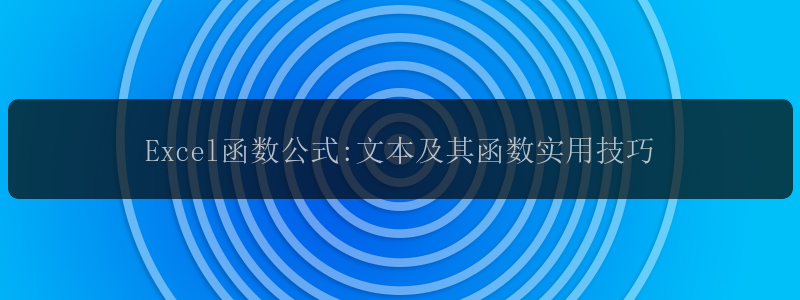 Excel函数公式:文本及其函数实用技巧